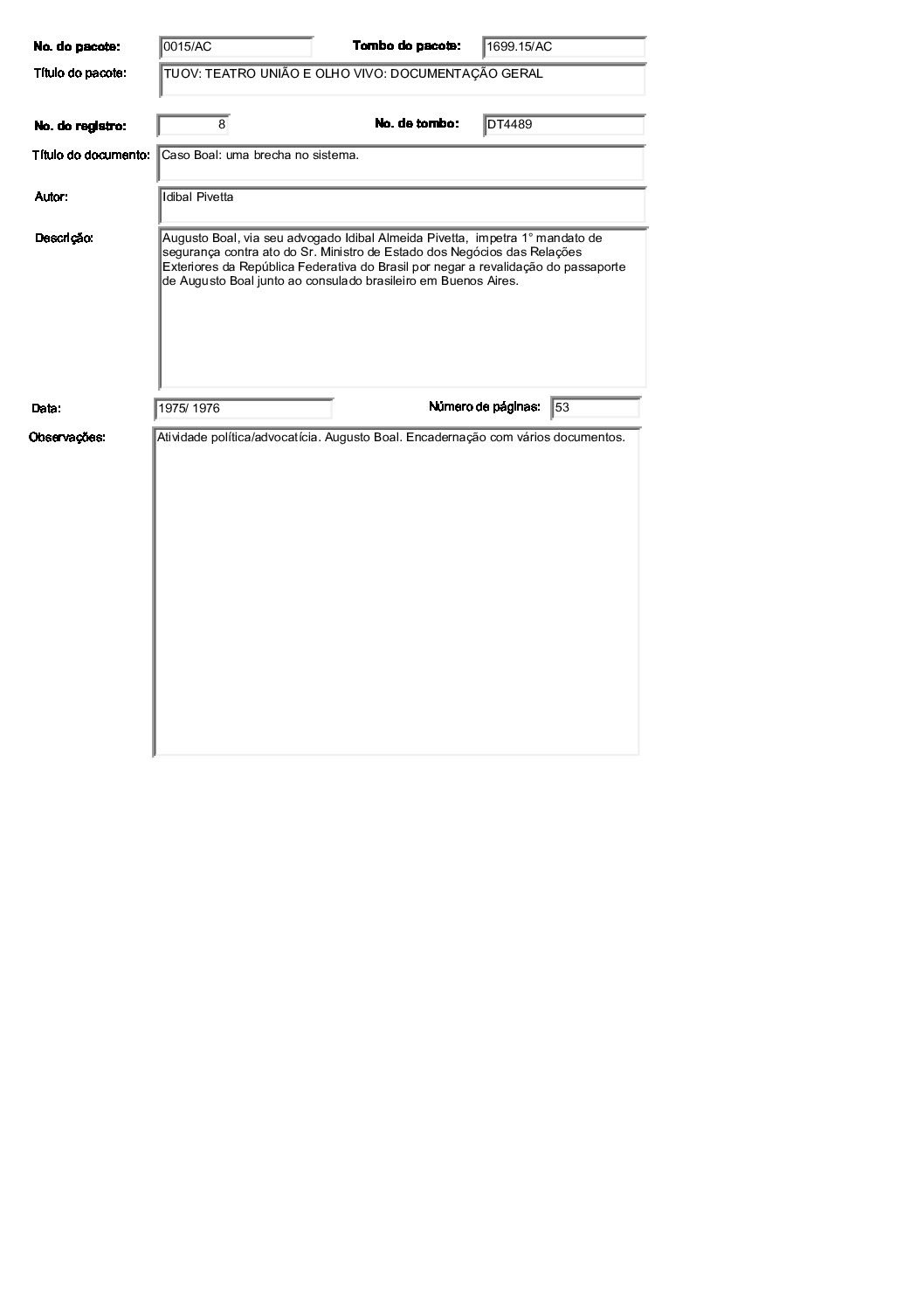 No. do pacote: 0015/AC

Tombo do pacote: 1699.15/AC

Título do pacote: TUOV: TEATRO UNIÃO E OLHO VIVO: DOCUMENTAÇÃO GERAL

No. do registro: 8

No. de tombo: DT4489

Título do documento: Caso Boal: uma brecha no sistema.

Autor: Idibal Pivetta

Descrição: Augusto Boal, via seu advogado Idibal Almeida Pivetta, impetra 1° mandato de segurança contra ato do Sr. Ministro de Estado dos Negócios das Relações Exteriores da República Federativa do Brasil por negar a revalidação do passaporte de Augusto Boal junto ao consulado brasileiro em Buenos Aires.

Data: 1975/ 1976

Número de páginas: 53

Observações: Atividade política/advocatícia. Augusto Boal. Encadernação com vários documentos.